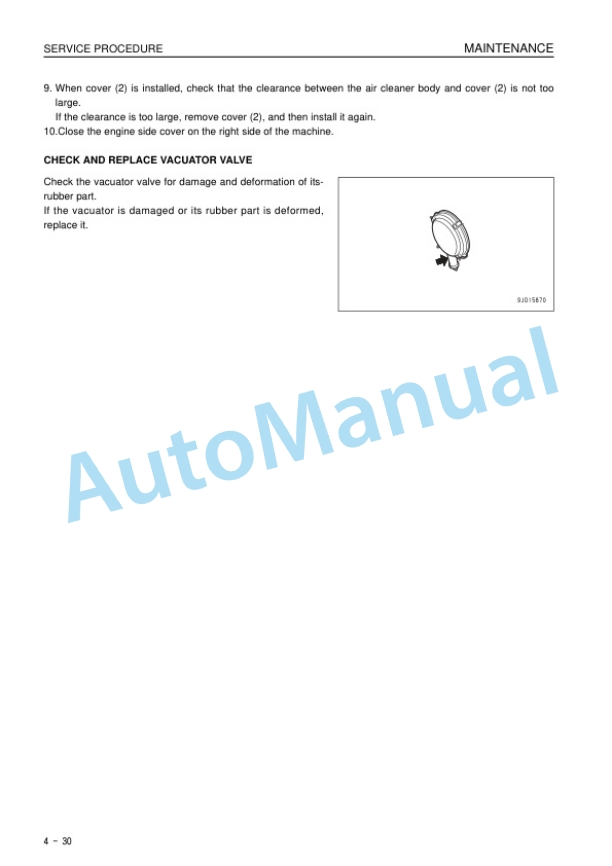 SERVICE PROCEDURE

MAINTENANCE

9. When cover (2) is installed, check that the clearance between the air cleaner body and cover (2) is not too large.
If the clearance is too large, remove cover (2), and then install it again.
10.Close the engine side cover on the right side of the machine.

CHECK AND REPLACE VACUATOR VALVE

Check the vacuator valve for damage and deformation of its-rubber part.
If the vacuator is damaged or its rubber part is deformed, replace it.

9J015870

AutoManual

4 - 30